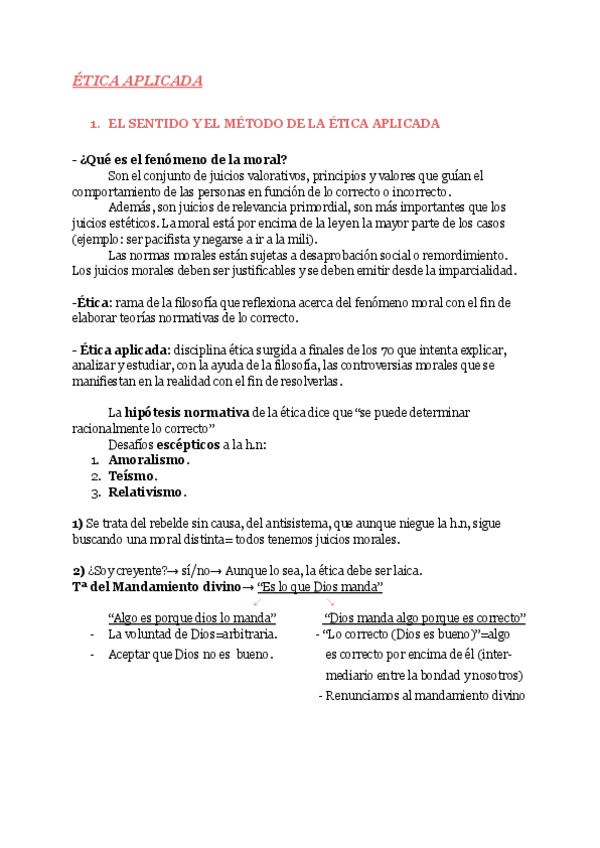 ÉTICA APLICADA

1. EL SENTIDO Y EL MÉTODO DE LA ÉTICA APLICADA

- ¿Qué es el fenómeno de la moral?

Son el conjunto de juicios valorativos, principios y valores que guían el comportamiento de las personas en función de lo correcto o incorrecto.

Además, son juicios de relevancia primordial, son más importantes que los juicios estéticos. La moral está por encima de la ley en la mayor parte de los casos (ejemplo: ser pacifista y negarse a ir a la mili).

Las normas morales están sujetas a desaprobación social o remordimiento. Los juicios morales deben ser justificables y se deben emitir desde la imparcialidad.

-Ética: rama de la filosofía que reflexiona acerca del fenómeno moral con el fin de elaborar teorías normativas de lo correcto.

- Ética aplicada: disciplina ética surgida a finales de los 70 que intenta explicar, analizar y estudiar, con la ayuda de la filosofía, las controversias morales que se manifiestan en la realidad con el fin de resolverlas.

La hipótesis normativa de la ética dice que "se puede determinar racionalmente lo correcto"

Desafíos escépticos a la h.n:
1. Amoralismo.
2. Teísmo.
3. Relativismo.

1) Se trata del rebelde sin causa, del antisistema, que aunque niegue la h.n, sigue buscando una moral distinta= todos tenemos juicios morales.

2) ¿Soy creyente?→ sí/no→ Aunque lo sea, la ética debe ser laica.
Tª del Mandamiento divino→ "Es lo que Dios manda"

"Algo es porque dios lo manda"
- La voluntad de Dios=arbitraria.
- Aceptar que Dios no es bueno.

"Dios manda algo porque es correcto"
- "Lo correcto (Dios es bueno)"=algo es correcto por encima de él (intermediario entre la bondad y nosotros)
- Renunciamos al mandamiento divino